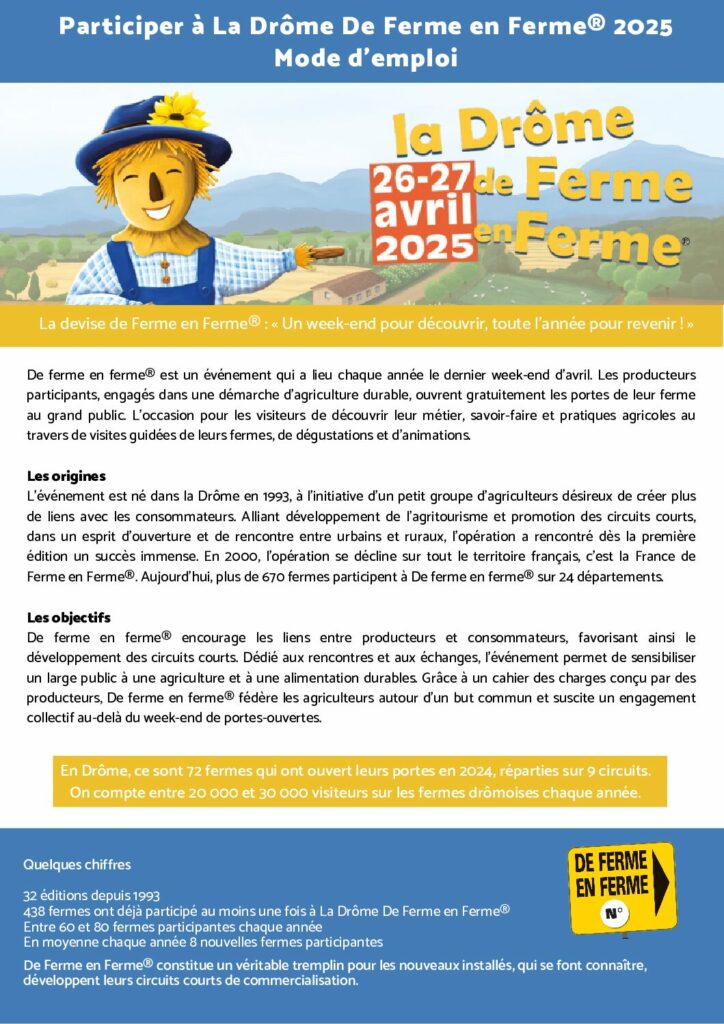 Participer à La Drôme De Ferme en Ferme® 2025
Mode d'emploi

la Drôme de Ferme en Ferme®
26-27 avril 2025

La devise de Ferme en Ferme® : « Un week-end pour découvrir, toute l'année pour revenir ! »

De ferme en ferme® est un événement qui a lieu chaque année le dernier week-end d'avril. Les producteurs participants, engagés dans une démarche d'agriculture durable, ouvrent gratuitement les portes de leur ferme au grand public. L'occasion pour les visiteurs de découvrir leur métier, savoir-faire et pratiques agricoles au travers de visites guidées de leurs fermes, de dégustations et d'animations.

Les origines
L'événement est né dans la Drôme en 1993, à l'initiative d'un petit groupe d'agriculteurs désireux de créer plus de liens avec les consommateurs. Alliant développement de l'agritourisme et promotion des circuits courts, dans un esprit d'ouverture et de rencontre entre urbains et ruraux, l'opération a rencontré dès la première édition un succès immense. En 2000, l'opération se décline sur tout le territoire français, c'est la France de Ferme en Ferme®. Aujourd'hui, plus de 670 fermes participent à De ferme en ferme® sur 24 départements.

Les objectifs
De ferme en ferme® encourage les liens entre producteurs et consommateurs, favorisant ainsi le développement des circuits courts. Dédié aux rencontres et aux échanges, l'événement permet de sensibiliser un large public à une agriculture et à une alimentation durables. Grâce à un cahier des charges conçu par des producteurs, De ferme en ferme® fédère les agriculteurs autour d'un but commun et suscite un engagement collectif au-delà du week-end de portes-ouvertes.

En Drôme, ce sont 72 fermes qui ont ouvert leurs portes en 2024, réparties sur 9 circuits.
On compte entre 20 000 et 30 000 visiteurs sur les fermes drômoises chaque année.

Quelques chiffres

32 éditions depuis 1993
438 fermes ont déjà participé au moins une fois à La Drôme De Ferme en Ferme®
Entre 60 et 80 fermes participantes chaque année
En moyenne chaque année 8 nouvelles fermes participantes

De Ferme en Ferme® constitue un véritable tremplin pour les nouveaux installés, qui se font connaître, développent leurs circuits courts de commercialisation.

DE FERME EN FERME
N°